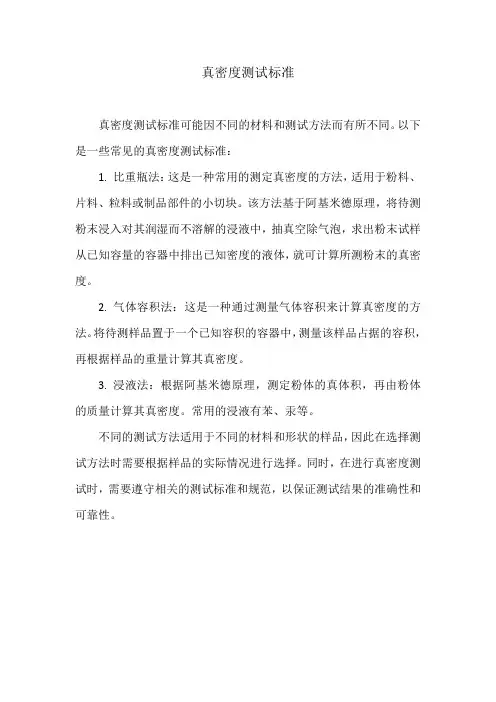 真密度测试标准

真密度测试标准可能因不同的材料和测试方法而有所不同。以下是一些常见的真密度测试标准：

1. 比重瓶法：这是一种常用的测定真密度的方法，适用于粉料、片料、粒料或制品部件的小切块。该方法基于阿基米德原理，将待测粉末浸入对其润湿而不溶解的浸液中，抽真空除气泡，求出粉末试样从已知容量的容器中排出已知密度的液体，就可计算所测粉末的真密度。

2. 气体容积法：这是一种通过测量气体容积来计算真密度的方法。将待测样品置于一个已知容积的容器中，测量该样品占据的容积，再根据样品的重量计算其真密度。

3. 浸液法：根据阿基米德原理，测定粉体的真体积，再由粉体的质量计算其真密度。常用的浸液有苯、汞等。

不同的测试方法适用于不同的材料和形状的样品，因此在选择测试方法时需要根据样品的实际情况进行选择。同时，在进行真密度测试时，需要遵守相关的测试标准和规范，以保证测试结果的准确性和可靠性。